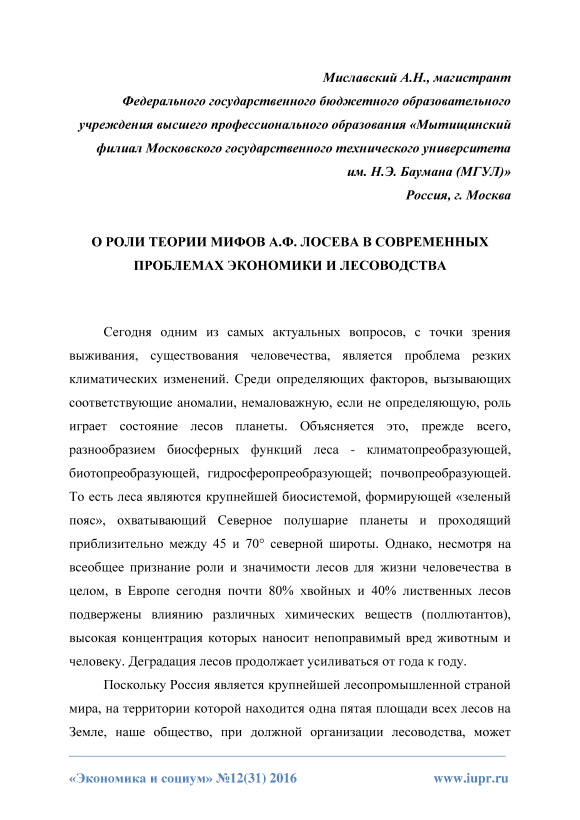 Миславский А.Н., магистрант
Федерального государственного бюджетного образовательного учреждения высшего профессионального образования «Мытищинский филиал Московского государственного технического университета им. Н.Э. Баумана (МГУЛ)»
Россия, г. Москва

О РОЛИ ТЕОРИИ МИФОВ А.Ф. ЛОСЕВА В СОВРЕМЕННЫХ ПРОБЛЕМАХ ЭКОНОМИКИ И ЛЕСОВОДСТВА

Сегодня одним из самых актуальных вопросов, с точки зрения выживания, существования человечества, является проблема резких климатических изменений. Среди определяющих факторов, вызывающих соответствующие аномалии, немаловажную, если не определяющую, роль играет состояние лесов планеты. Объясняется это, прежде всего, разнообразием биосферных функций леса - климатопреобразующей, биотопреобразующей, гидросферопреобразующей; почвопреобразующей. То есть леса являются крупнейшей биосистемой, формирующей «зеленый пояс», охватывающий Северное полушарие планеты и проходящий приблизительно между 45 и 70° северной широты. Однако, несмотря на всеобщее признание роли и значимости лесов для жизни человечества в целом, в Европе сегодня почти 80% хвойных и 40% лиственных лесов подвержены влиянию различных химических веществ (поллютантов), высокая концентрация которых наносит непоправимый вред животным и человеку. Деградация лесов продолжает усиливаться от года к году.

Поскольку Россия является крупнейшей лесопромышленной страной мира, на территории которой находится одна пятая площади всех лесов на Земле, наше общество, при должной организации лесоводства, может

«Экономика и социум» №12(31) 2016 www.iupr.ru